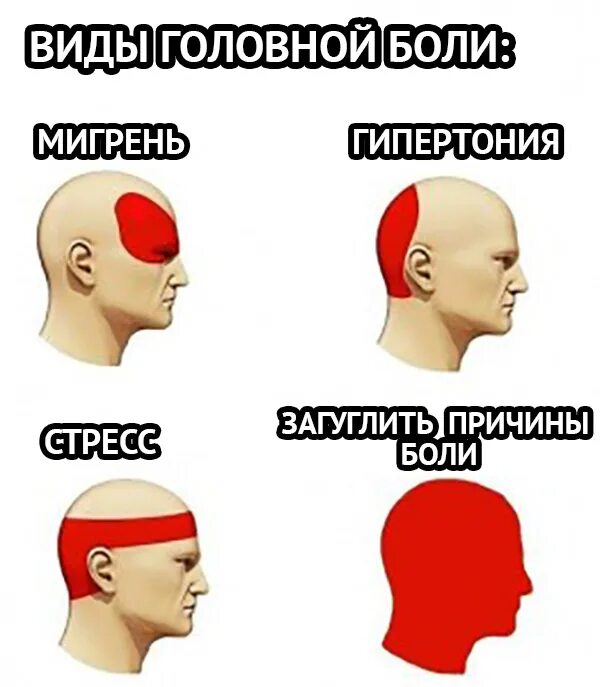 ВИДЫ ГОЛОВНОЙ БОЛИ:

МИГРЕНЬ

ГИПЕРТОНИЯ

СТРЕСС

ЗАГУГЛИТЬ ПРИЧИНЫ БОЛИ